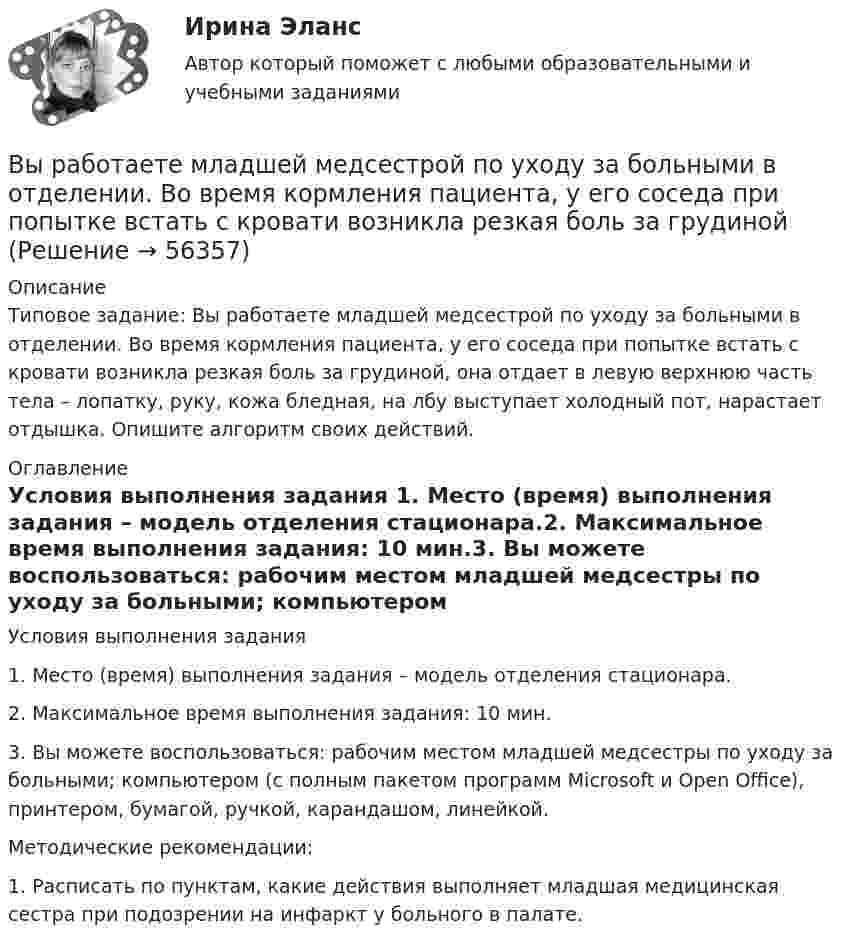 Ирина Эланс

Автор который поможет с любыми образовательными и учебными заданиями

Вы работаете младшей медсестрой по уходу за больными в отделении. Во время кормления пациента, у его соседа при попытке встать с кровати возникла резкая боль за грудиной (Решение → 56357)

Описание

Типовое задание: Вы работаете младшей медсестрой по уходу за больными в отделении. Во время кормления пациента, у его соседа при попытке встать с кровати возникла резкая боль за грудиной, она отдает в левую верхнюю часть тела – лопатку, руку, кожа бледная, на лбу выступает холодный пот, нарастает отдышка. Опишите алгоритм своих действий.

Оглавление

Условия выполнения задания 1. Место (время) выполнения задания – модель отделения стационара.2. Максимальное время выполнения задания: 10 мин.3. Вы можете воспользоваться: рабочим местом младшей медсестры по уходу за больными; компьютером

Условия выполнения задания

1. Место (время) выполнения задания – модель отделения стационара.

2. Максимальное время выполнения задания: 10 мин.

3. Вы можете воспользоваться: рабочим местом младшей медсестры по уходу за больными; компьютером (с полным пакетом программ Microsoft и Open Office), принтером, бумагой, ручкой, карандашом, линейкой.

Методические рекомендации:

1. Расписать по пунктам, какие действия выполняет младшая медицинская сестра при подозрении на инфаркт у больного в палате.